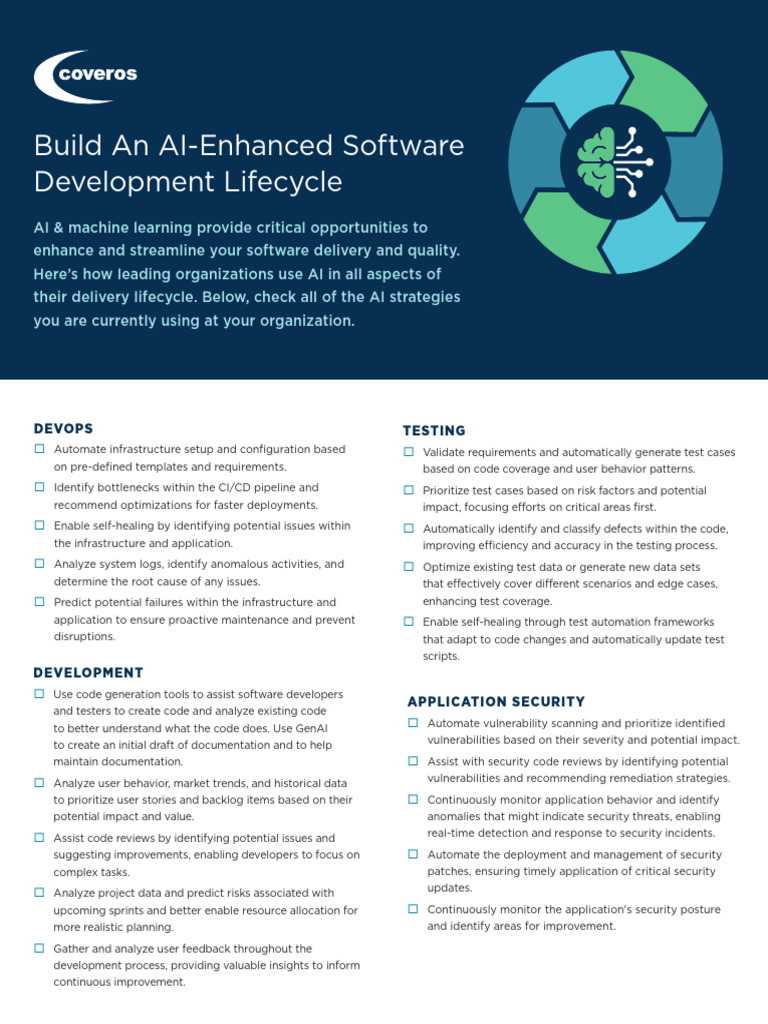 coveros

Build An AI-Enhanced Software Development Lifecycle

AI & machine learning provide critical opportunities to enhance and streamline your software delivery and quality. Here's how leading organizations use AI in all aspects of their delivery lifecycle. Below, check all of the AI strategies you are currently using at your organization.

DEVOPS

☐ Automate infrastructure setup and configuration based on pre-defined templates and requirements.
☐ Identify bottlenecks within the CI/CD pipeline and recommend optimizations for faster deployments.
☐ Enable self-healing by identifying potential issues within the infrastructure and application.
☐ Analyze system logs, identify anomalous activities, and determine the root cause of any issues.
☐ Predict potential failures within the infrastructure and application to ensure proactive maintenance and prevent disruptions.

DEVELOPMENT

☐ Use code generation tools to assist software developers and testers to create code and analyze existing code to better understand what the code does. Use GenAI to create an initial draft of documentation and to help maintain documentation.
☐ Analyze user behavior, market trends, and historical data to prioritize user stories and backlog items based on their potential impact and value.
☐ Assist code reviews by identifying potential issues and suggesting improvements, enabling developers to focus on complex tasks.
☐ Analyze project data and predict risks associated with upcoming sprints and better enable resource allocation for more realistic planning.
☐ Gather and analyze user feedback throughout the development process, providing valuable insights to inform continuous improvement.

TESTING

☐ Validate requirements and automatically generate test cases based on code coverage and user behavior patterns.
☐ Prioritize test cases based on risk factors and potential impact, focusing efforts on critical areas first.
☐ Automatically identify and classify defects within the code, improving efficiency and accuracy in the testing process.
☐ Optimize existing test data or generate new data sets that effectively cover different scenarios and edge cases, enhancing test coverage.
☐ Enable self-healing through test automation frameworks that adapt to code changes and automatically update test scripts.

APPLICATION SECURITY

☐ Automate vulnerability scanning and prioritize identified vulnerabilities based on their severity and potential impact.
☐ Assist with security code reviews by identifying potential vulnerabilities and recommending remediation strategies.
☐ Continuously monitor application behavior and identify anomalies that might indicate security threats, enabling real-time detection and response to security incidents.
☐ Automate the deployment and management of security patches, ensuring timely application of critical security updates.
☐ Continuously monitor the application's security posture and identify areas for improvement.